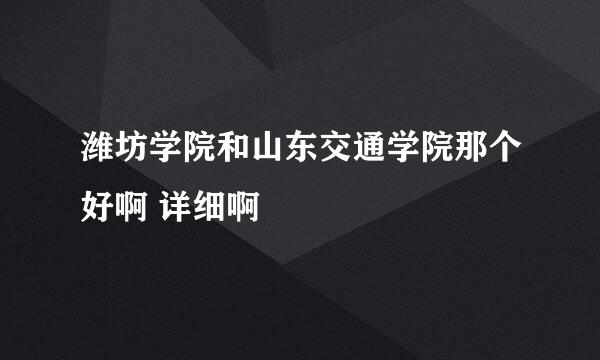 潍坊学院和山东交通学院那个好啊 详细啊